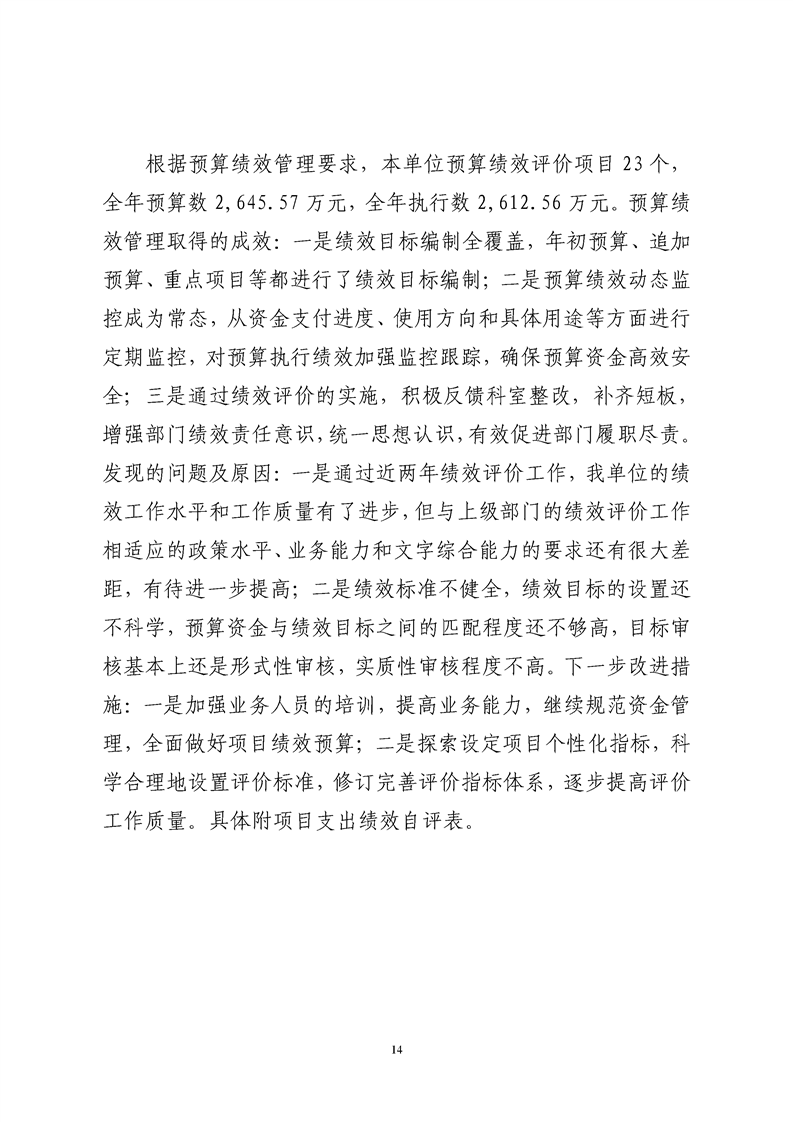 根据预算绩效管理要求，本单位预算绩效评价项目 23 个，全年预算数 2,645.57 万元，全年执行数 2,612.56 万元。预算绩效管理取得的成效：一是绩效目标编制全覆盖，年初预算、追加预算、重点项目等都进行了绩效目标编制；二是预算绩效动态监控成为常态，从资金支付进度、使用方向和具体用途等方面进行定期监控，对预算执行绩效加强监控跟踪，确保预算资金高效安全；三是通过绩效评价的实施，积极反馈科室整改，补齐短板，增强部门绩效责任意识，统一思想认识，有效促进部门履职尽责。发现的问题及原因：一是通过近两年绩效评价工作，我单位的绩效工作水平和工作质量有了进步，但与上级部门的绩效评价工作相适应的政策水平、业务能力和文字综合能力的要求还有很大差距，有待进一步提高；二是绩效标准不健全，绩效目标的设置还不科学，预算资金与绩效目标之间的匹配程度还不够高，目标审核基本上还是形式性审核，实质性审核程度不高。下一步改进措施：一是加强业务人员的培训，提高业务能力，继续规范资金管理，全面做好项目绩效预算；二是探索设定项目个性化指标，科学合理地设置评价标准，修订完善评价指标体系，逐步提高评价工作质量。具体附项目支出绩效自评表。

14